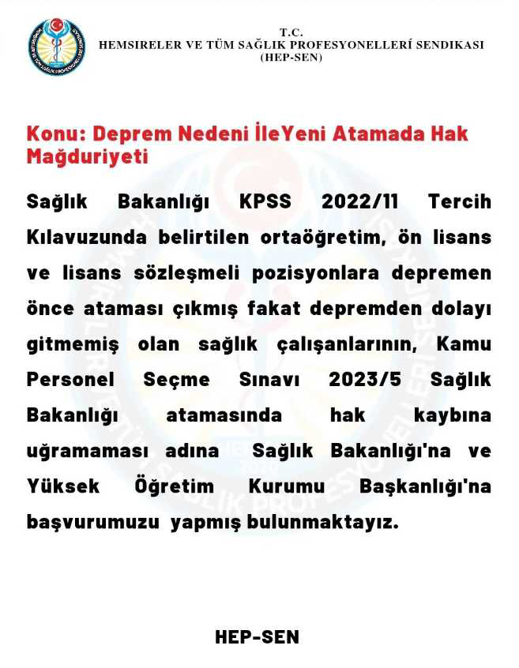 T.C.
HEMSIRELER VE TÜM SAĞLIK PROFESYONELLERİ SENDIKASI
(HEP-SEN)

Konu: Deprem Nedeni İleYeni Atamada Hak Mağduriyeti

Sağlık Bakanlığı KPSS 2022/11 Tercih Kılavuzunda belirtilen ortaöğretim, ön lisans ve lisans sözleşmeli pozisyonlara depremen önce ataması çıkmış fakat depremden dolayı gitmemiş olan sağlık çalışanlarının, Kamu Personel Seçme Sınavı 2023/5 Sağlık Bakanlığı atamasında hak kaybına uğramaması adına Sağlık Bakanlığı'na ve Yüksek Öğretim Kurumu Başkanlığı'na başvurumuzu yapmış bulunmaktayız.

HEP-SEN